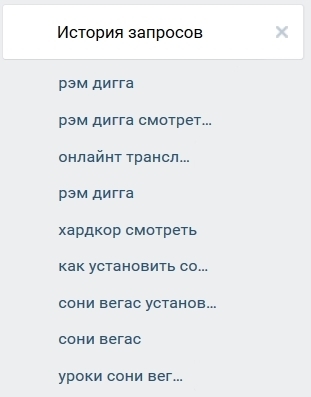 История запросов ×

рэм дигга

рэм дигга смотрет...

онлайнт трансл...

рэм дигга

хардкор смотреть

как установить со...

сони вегас установ...

сони вегас

уроки сони вег...